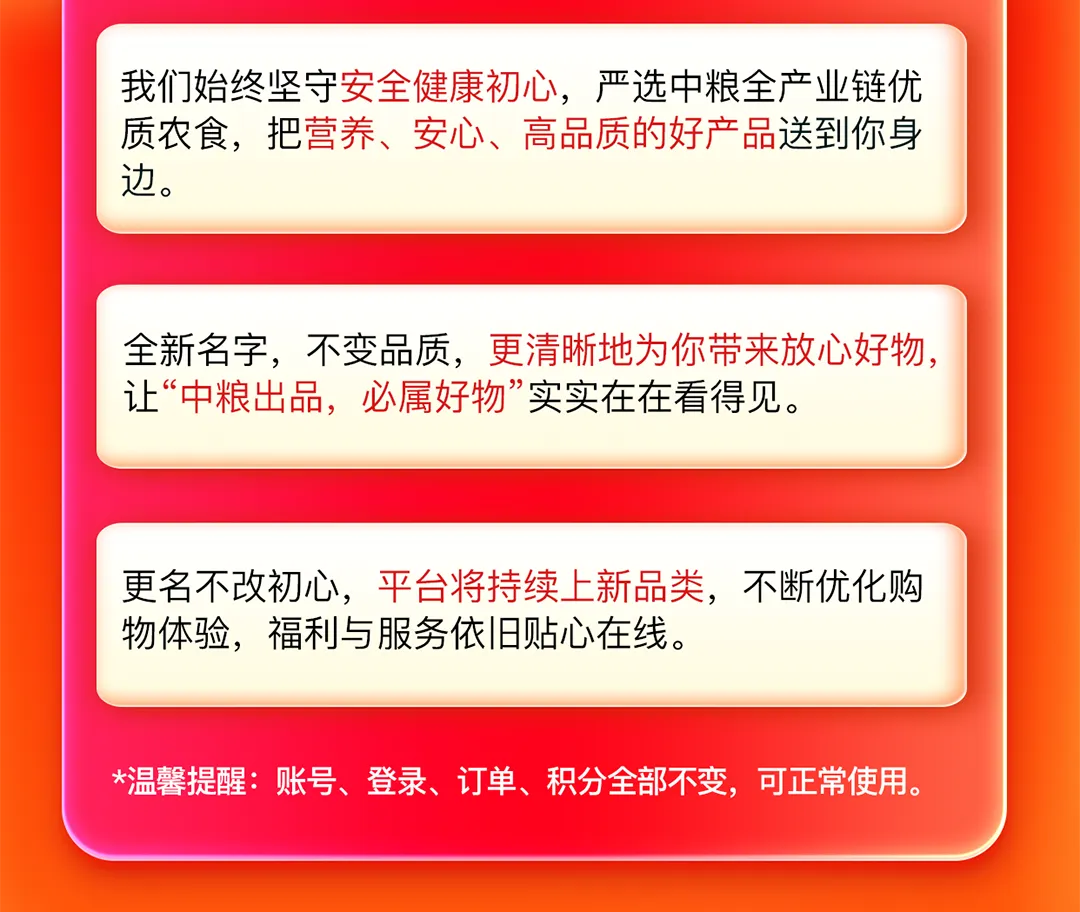 我们始终坚守安全健康初心，严选中粮全产业链优质农食，把营养、安心、高品质的好产品送到你身边。

全新名字，不变品质，更清晰地为你带来放心好物，让“中粮出品，必属好物”实实在在看得见。

更名不改初心，平台将持续上新品类，不断优化购物体验，福利与服务依旧贴心在线。

*温馨提醒：账号、登录、订单、积分全部不变，可正常使用。